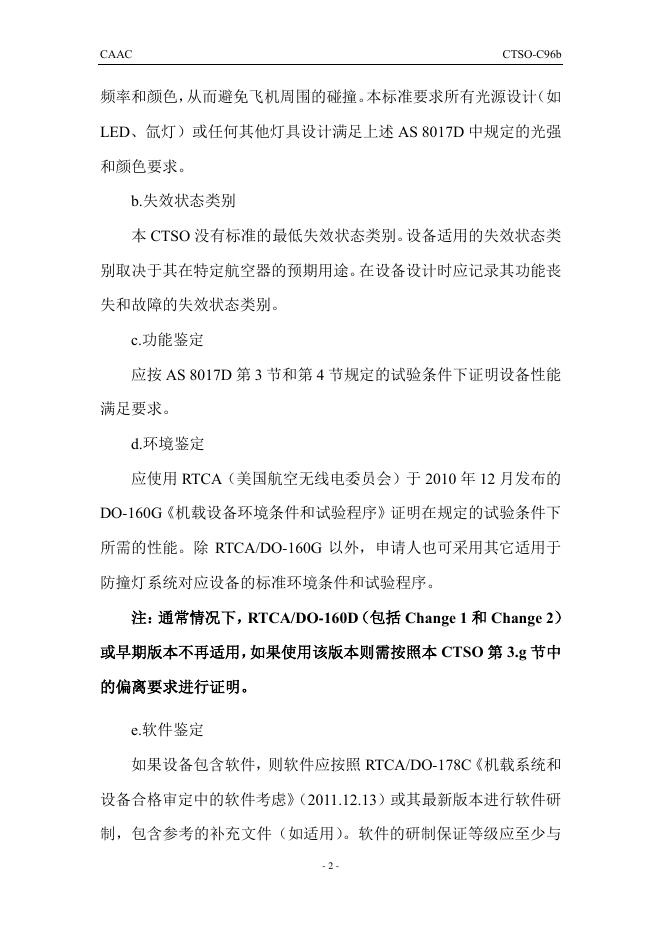 CAAC CTSO-C96b

频率和颜色，从而避免飞机周围的碰撞。本标准要求所有光源设计（如LED、氙灯）或任何其他灯具设计满足上述 AS 8017D 中规定的光强和颜色要求。

b.失效状态类别

本 CTSO 没有标准的最低失效状态类别。设备适用的失效状态类别取决于其在特定航空器的预期用途。在设备设计时应记录其功能丧失和故障的失效状态类别。

c.功能鉴定

应按 AS 8017D 第 3 节和第 4 节规定的试验条件下证明设备性能满足要求。

d.环境鉴定

应使用 RTCA（美国航空无线电委员会）于 2010 年 12 月发布的 DO-160G《机载设备环境条件和试验程序》证明在规定的试验条件下所需的性能。除 RTCA/DO-160G 以外，申请人也可采用其它适用于防撞灯系统对应设备的标准环境条件和试验程序。

注：通常情况下，RTCA/DO-160D（包括 Change 1 和 Change 2）或早期版本不再适用，如果使用该版本则需按照本 CTSO 第 3.g 节中的偏离要求进行证明。

e.软件鉴定

如果设备包含软件，则软件应按照 RTCA/DO-178C《机载系统和设备合格审定中的软件考虑》（2011.12.13）或其最新版本进行软件研制，包含参考的补充文件（如适用）。软件的研制保证等级应至少与

- 2 -